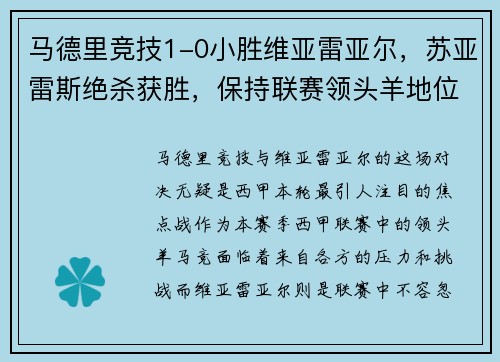 马德里竞技1-0小胜维亚雷亚尔，苏亚雷斯绝杀获胜，保持联赛领头羊地位

马德里竞技与维亚雷亚尔的这场对决无疑是西甲本轮最引人注目的焦点战作为本赛季西甲联赛中的领头羊马竞面临着来自各方的压力和挑战而维亚雷亚尔则是联赛中不容忽